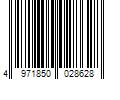 4 971850 028628